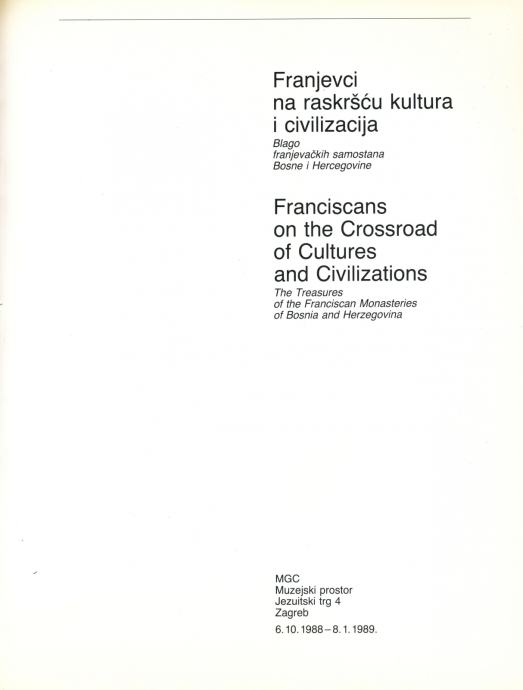 Franjevci
na raskršću kultura
i civilizacija

Blago
franjevačkih samostana
Bosne i Hercegovine

Franciscans
on the Crossroad
of Cultures
and Civilizations

The Treasures
of the Franciscan Monasteries
of Bosnia and Herzegovina

MGC
Muzejski prostor
Jezuitski trg 4
Zagreb
6. 10. 1988 – 8. 1. 1989.